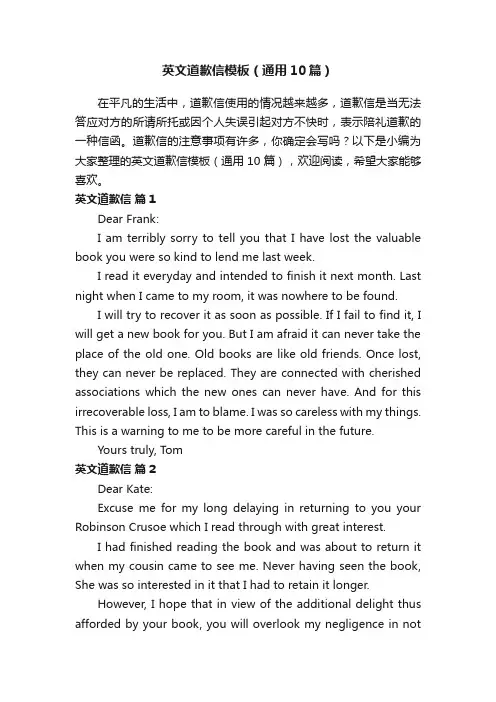 英文道歉信模板（通用10篇）

在平凡的生活中，道歉信使用的情况越来越多，道歉信是当无法答应对方的所请所托或因个人失误引起对方不快时，表示陪礼道歉的一种信函。道歉信的注意事项有许多，你确定会写吗？以下是小编为大家整理的英文道歉信模板（通用10篇），欢迎阅读，希望大家能够喜欢。

英文道歉信 篇1

Dear Frank:

I am terribly sorry to tell you that I have lost the valuable book you were so kind to lend me last week.

I read it everyday and intended to finish it next month. Last night when I came to my room, it was nowhere to be found.

I will try to recover it as soon as possible. If I fail to find it, I will get a new book for you. But I am afraid it can never take the place of the old one. Old books are like old friends. Once lost, they can never be replaced. They are connected with cherished associations which the new ones can never have. And for this irrecoverable loss, I am to blame. I was so careless with my things. This is a warning to me to be more careful in the future.

Yours truly, Tom

英文道歉信 篇2

Dear Kate:

Excuse me for my long delaying in returning to you your Robinson Crusoe which I read through with great interest.

I had finished reading the book and was about to return it when my cousin came to see me. Never having seen the book, She was so interested in it that I had to retain it longer.

However, I hope that in view of the additional delight thus afforded by your book, you will overlook my negligence in not